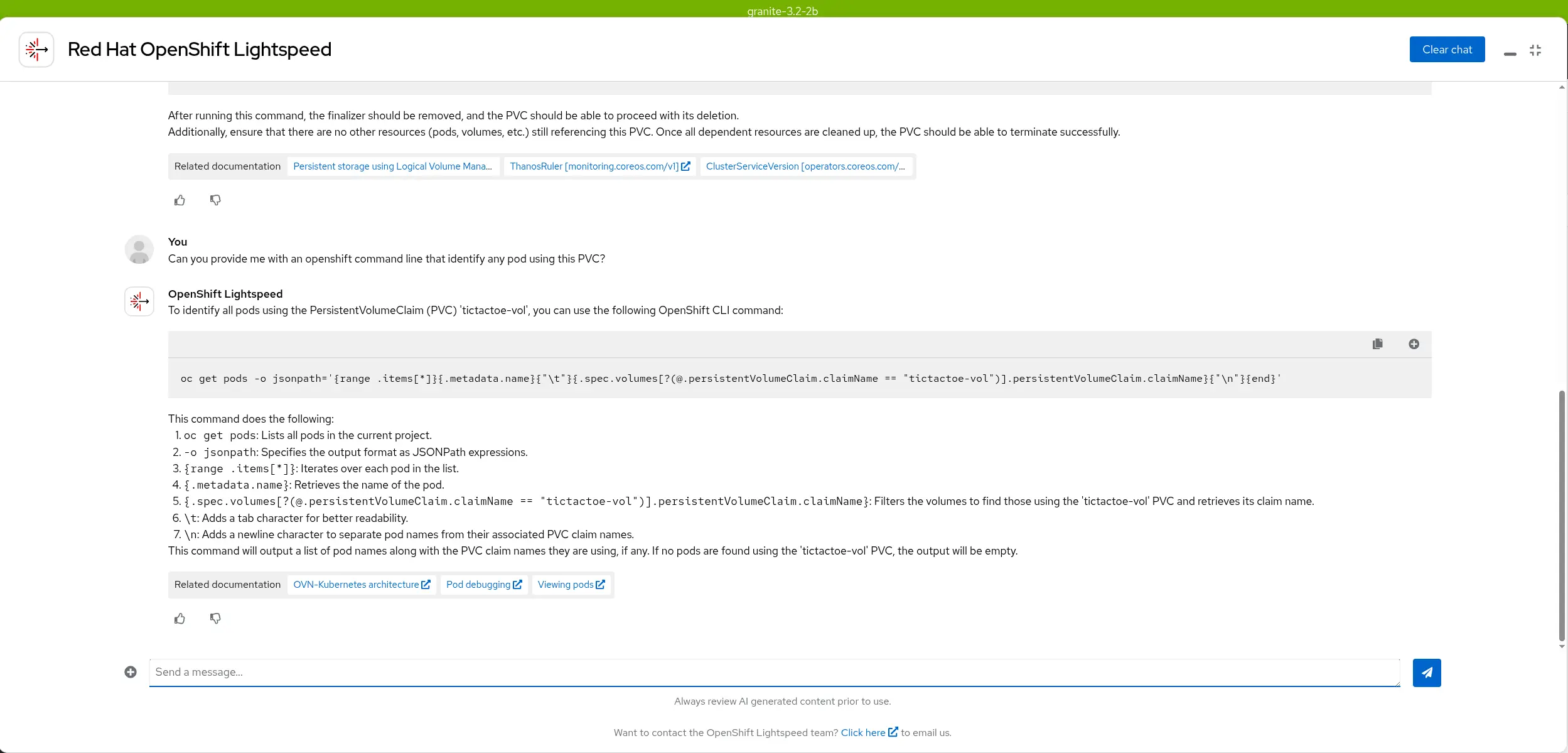 granite-3.2-2b

Red Hat OpenShift Lightspeed

Clear chat

After running this command, the finalizer should be removed, and the PVC should be able to proceed with its deletion.
Additionally, ensure that there are no other resources (pods, volumes, etc.) still referencing this PVC. Once all dependent resources are cleaned up, the PVC should be able to terminate successfully.

Related documentation Persistent storage using Logical Volume Mana... ThanosRuler [monitoring.coreos.com/v1] ClusterServiceVersion [operators.coreos.com/...

You
Can you provide me with an openshift command line that identify any pod using this PVC?

OpenShift Lightspeed
To identify all pods using the PersistentVolumeClaim (PVC) 'tictactoe-vol', you can use the following OpenShift CLI command:

oc get pods -o jsonpath='{range .items[*]}{.metadata.name}{"\t"}{.spec.volumes[?(@.persistentVolumeClaim.claimName == "tictactoe-vol")].persistentVolumeClaim.claimName}{"\n"}{end}'

This command does the following:
1. oc get pods: Lists all pods in the current project.
2. -o jsonpath: Specifies the output format as JSONPath expressions.
3. {range .items[*]}: Iterates over each pod in the list.
4. {.metadata.name}: Retrieves the name of the pod.
5. {.spec.volumes[?(@.persistentVolumeClaim.claimName == "tictactoe-vol")].persistentVolumeClaim.claimName}: Filters the volumes to find those using the 'tictactoe-vol' PVC and retrieves its claim name.
6. \t: Adds a tab character for better readability.
7. \n: Adds a newline character to separate pod names from their associated PVC claim names.
This command will output a list of pod names along with the PVC claim names they are using, if any. If no pods are found using the 'tictactoe-vol' PVC, the output will be empty.

Related documentation OVN-Kubernetes architecture Pod debugging Viewing pods

Send a message...

Always review AI generated content prior to use.

Want to contact the OpenShift Lightspeed team? Click here to email us.